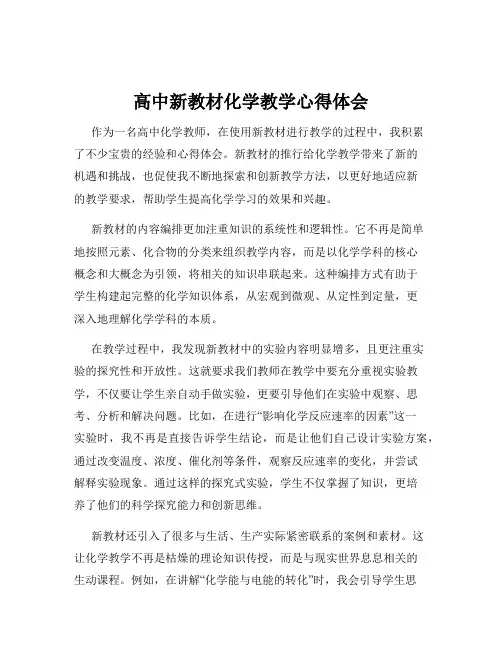 高中新教材化学教学心得体会

作为一名高中化学教师，在使用新教材进行教学的过程中，我积累了不少宝贵的经验和心得体会。新教材的推行给化学教学带来了新的机遇和挑战，也促使我不断地探索和创新教学方法，以更好地适应新的教学要求，帮助学生提高化学学习的效果和兴趣。

新教材的内容编排更加注重知识的系统性和逻辑性。它不再是简单地按照元素、化合物的分类来组织教学内容，而是以化学学科的核心概念和大概念为引领，将相关的知识串联起来。这种编排方式有助于学生构建起完整的化学知识体系，从宏观到微观、从定性到定量，更深入地理解化学学科的本质。

在教学过程中，我发现新教材中的实验内容明显增多，且更注重实验的探究性和开放性。这就要求我们教师在教学中要充分重视实验教学，不仅要让学生亲自动手做实验，更要引导他们在实验中观察、思考、分析和解决问题。比如，在进行“影响化学反应速率的因素”这一实验时，我不再是直接告诉学生结论，而是让他们自己设计实验方案，通过改变温度、浓度、催化剂等条件，观察反应速率的变化，并尝试解释实验现象。通过这样的探究式实验，学生不仅掌握了知识，更培养了他们的科学探究能力和创新思维。

新教材还引入了很多与生活、生产实际紧密联系的案例和素材。这让化学教学不再是枯燥的理论知识传授，而是与现实世界息息相关的生动课程。例如，在讲解“化学能与电能的转化”时，我会引导学生思